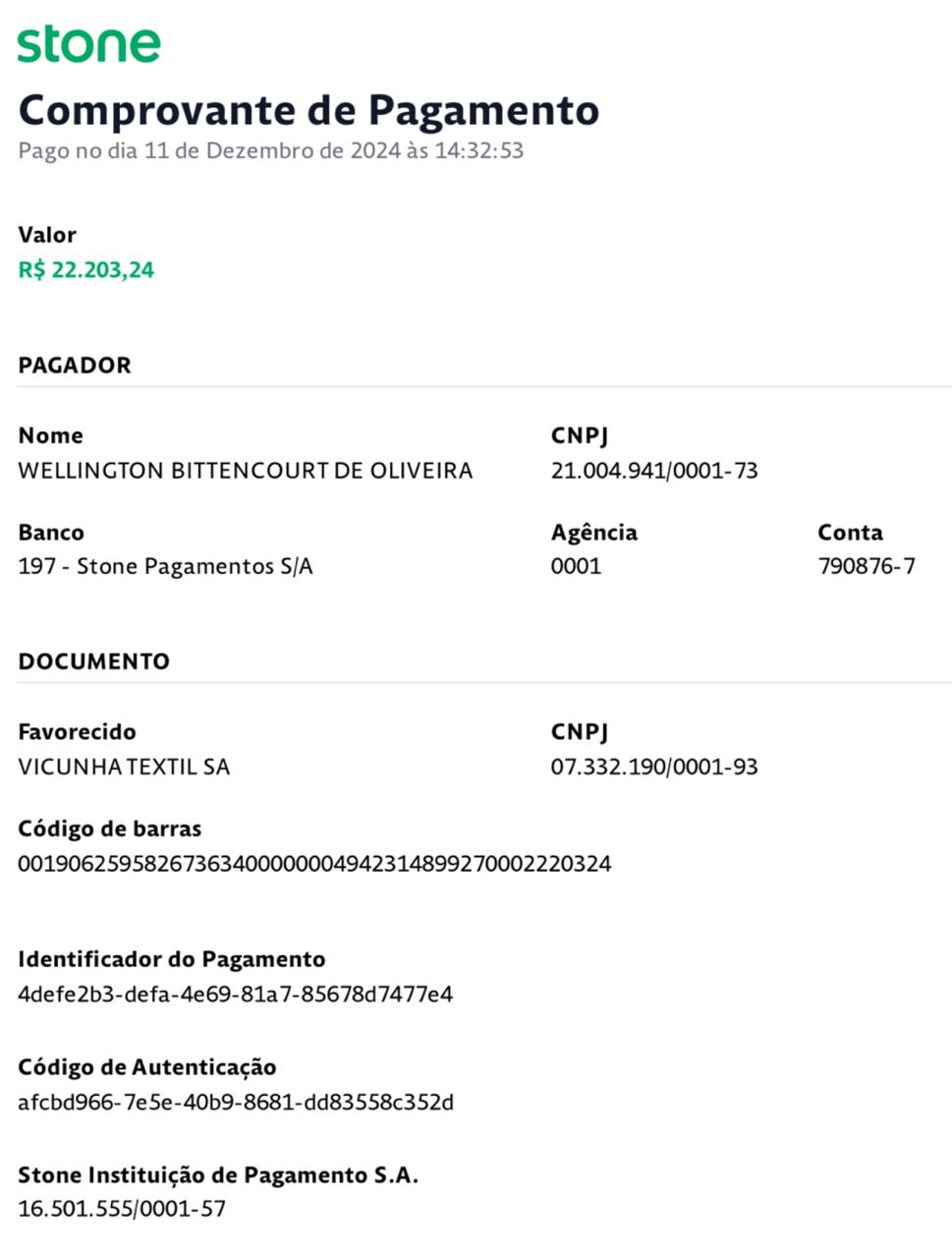 stone

Comprovante de Pagamento

Pago no dia 11 de Dezembro de 2024 às 14:32:53

Valor
R$ 22.203,24

PAGADOR

Nome
WELLINGTON BITTENCOURT DE OLIVEIRA

CNPJ
21.004.941/0001-73

Banco
197 - Stone Pagamentos S/A

Agência
0001

Conta
790876-7

DOCUMENTO

Favorecido
VICUNHA TEXTIL SA

CNPJ
07.332.190/0001-93

Código de barras
00190625958267363400000004942314899270002220324

Identificador do Pagamento
4defe2b3-defa-4e69-81a7-85678d7477e4

Código de Autenticação
afcbd966-7e5e-40b9-8681-dd83558c352d

Stone Instituição de Pagamento S.A.
16.501.555/0001-57